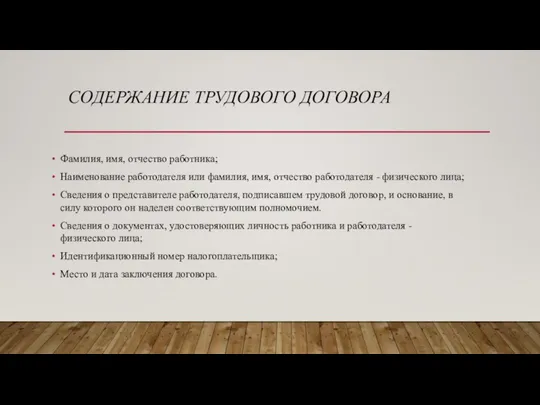 СОДЕРЖАНИЕ ТРУДОВОГО ДОГОВОРА

• Фамилия, имя, отчество работника;
• Наименование работодателя или фамилия, имя, отчество работодателя - физического лица;
• Сведения о представителе работодателя, подписавшем трудовой договор, и основание, в силу которого он наделен соответствующим полномочием.
• Сведения о документах, удостоверяющих личность работника и работодателя - физического лица;
• Идентификационный номер налогоплательщика;
• Место и дата заключения договора.